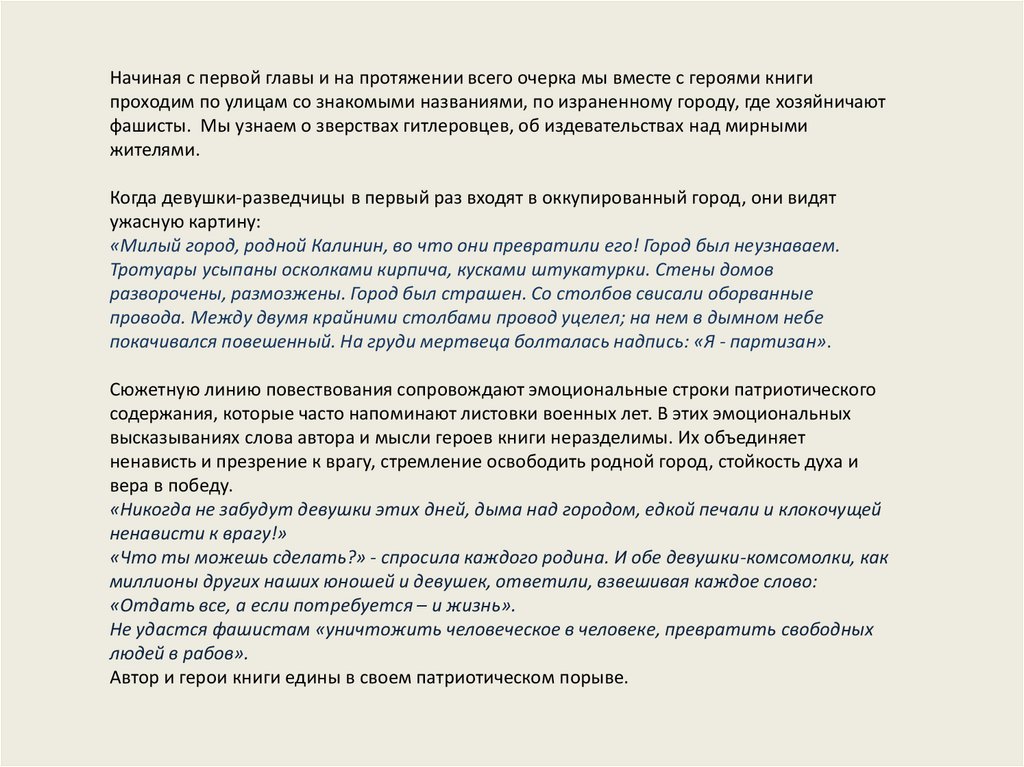 Начиная с первой главы и на протяжении всего очерка мы вместе с героями книги проходим по улицам со знакомыми названиями, по израненному городу, где хозяйничают фашисты. Мы узнаем о зверствах гитлеровцев, об издевательствах над мирными жителями.

Когда девушки-разведчицы в первый раз входят в оккупированный город, они видят ужасную картину:
«Милый город, родной Калинин, во что они превратили его! Город был неузнаваем. Тротуары усыпаны осколками кирпича, кусками штукатурки. Стены домов разворочены, размозжены. Город был страшен. Со столбов свисали оборванные провода. Между двумя крайними столбами провод уцелел; на нем в дымном небе покачивался повешенный. На груди мертвеца болталась надпись: «Я - партизан».

Сюжетную линию повествования сопровождают эмоциональные строки патриотического содержания, которые часто напоминают листовки военных лет. В этих эмоциональных высказываниях слова автора и мысли героев книги неразделимы. Их объединяет ненависть и презрение к врагу, стремление освободить родной город, стойкость духа и вера в победу.
«Никогда не забудут девушки этих дней, дыма над городом, едкой печали и клокочущей ненависти к врагу!»
«Что ты можешь сделать?» - спросила каждого родина. И обе девушки-комсомолки, как миллионы других наших юношей и девушек, ответили, взвешивая каждое слово: «Отдать все, а если потребуется – и жизнь».
Не удастся фашистам «уничтожить человеческое в человеке, превратить свободных людей в рабов».
Автор и герои книги едины в своем патриотическом порыве.